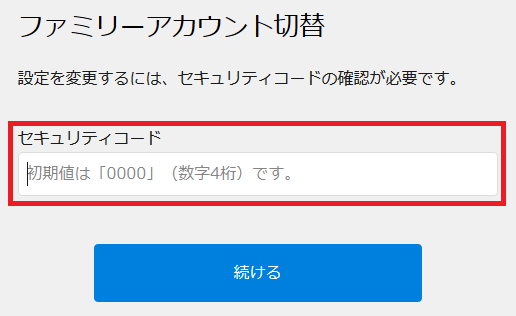 ファミリーアカウント切替

設定を変更するには、セキュリティコードの確認が必要です。

セキュリティコード

初期値は「0000」（数字4桁）です。

続ける